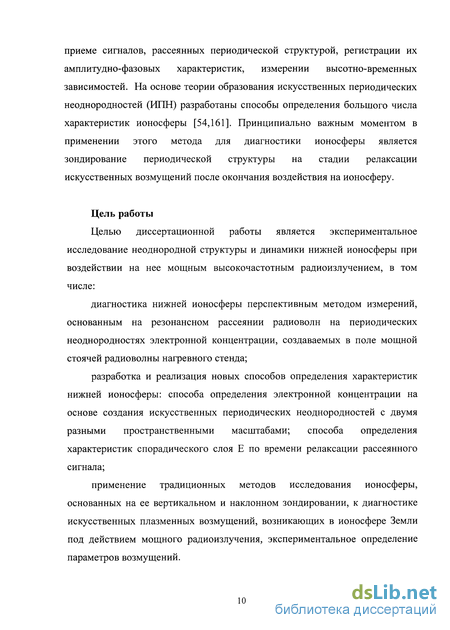 приеме сигналов, рассеянных периодической структурой, регистрации их амплитудно-фазовых характеристик, измерении высотно-временных зависимостей. На основе теории образования искусственных периодических неоднородностей (ИПН) разработаны способы определения большого числа характеристик ионосферы [54,161]. Принципиально важным моментом в применении этого метода для диагностики ионосферы является зондирование периодической структуры на стадии релаксации искусственных возмущений после окончания воздействия на ионосферу.

Цель работы

Целью диссертационной работы является экспериментальное исследование неоднородной структуры и динамики нижней ионосферы при воздействии на нее мощным высокочастотным радиоизлучением, в том числе:

диагностика нижней ионосферы перспективным методом измерений, основанным на резонансном рассеянии радиоволн на периодических неоднородностях электронной концентрации, создаваемых в поле мощной стоячей радиоволны нагревного стенда;

разработка и реализация новых способов определения характеристик нижней ионосферы: способа определения электронной концентрации на основе создания искусственных периодических неоднородностей с двумя разными пространственными масштабами; способа определения характеристик спорадического слоя E по времени релаксации рассеянного сигнала;

применение традиционных методов исследования ионосферы, основанных на ее вертикальном и наклонном зондировании, к диагностике искусственных плазменных возмущений, возникающих в ионосфере Земли под действием мощного радиоизлучения, экспериментальное определение параметров возмущений.

10

dsLib.net
библиотека диссертаций